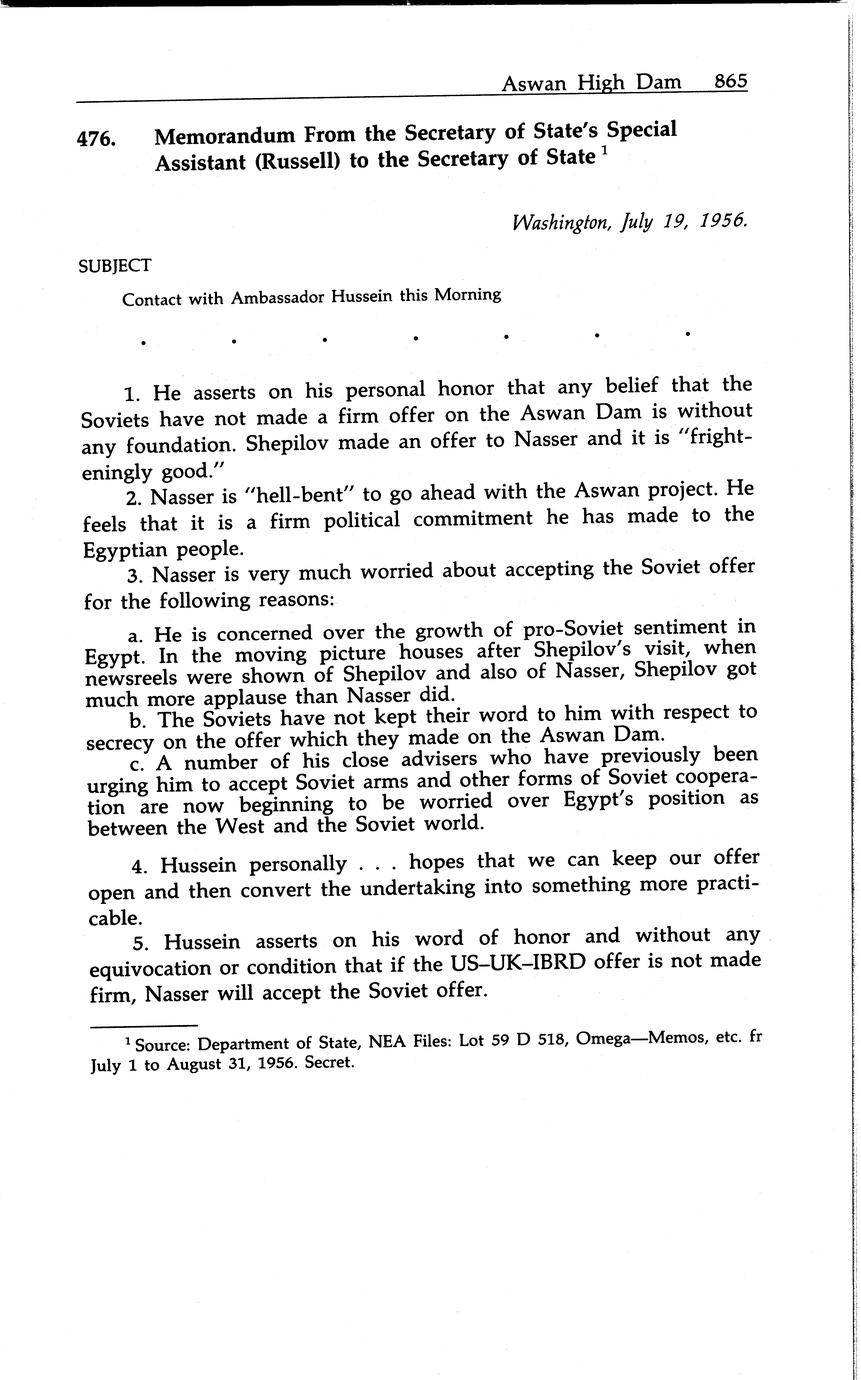 Aswan High Dam 865

476. Memorandum From the Secretary of State's Special Assistant (Russell) to the Secretary of State $^1$

Washington, July 19, 1956.

SUBJECT

Contact with Ambassador Hussein this Morning

. . . . . . .

1. He asserts on his personal honor that any belief that the Soviets have not made a firm offer on the Aswan Dam is without any foundation. Shepilov made an offer to Nasser and it is "frighteningly good."

2. Nasser is "hell-bent" to go ahead with the Aswan project. He feels that it is a firm political commitment he has made to the Egyptian people.

3. Nasser is very much worried about accepting the Soviet offer for the following reasons:

a. He is concerned over the growth of pro-Soviet sentiment in Egypt. In the moving picture houses after Shepilov's visit, when newsreels were shown of Shepilov and also of Nasser, Shepilov got much more applause than Nasser did.

b. The Soviets have not kept their word to him with respect to secrecy on the offer which they made on the Aswan Dam.

c. A number of his close advisers who have previously been urging him to accept Soviet arms and other forms of Soviet cooperation are now beginning to be worried over Egypt's position as between the West and the Soviet world.

4. Hussein personally . . . hopes that we can keep our offer open and then convert the undertaking into something more practicable.

5. Hussein asserts on his word of honor and without any equivocation or condition that if the US–UK–IBRD offer is not made firm, Nasser will accept the Soviet offer.

$^1$ Source: Department of State, NEA Files: Lot 59 D 518, Omega—Memos, etc. fr July 1 to August 31, 1956. Secret.